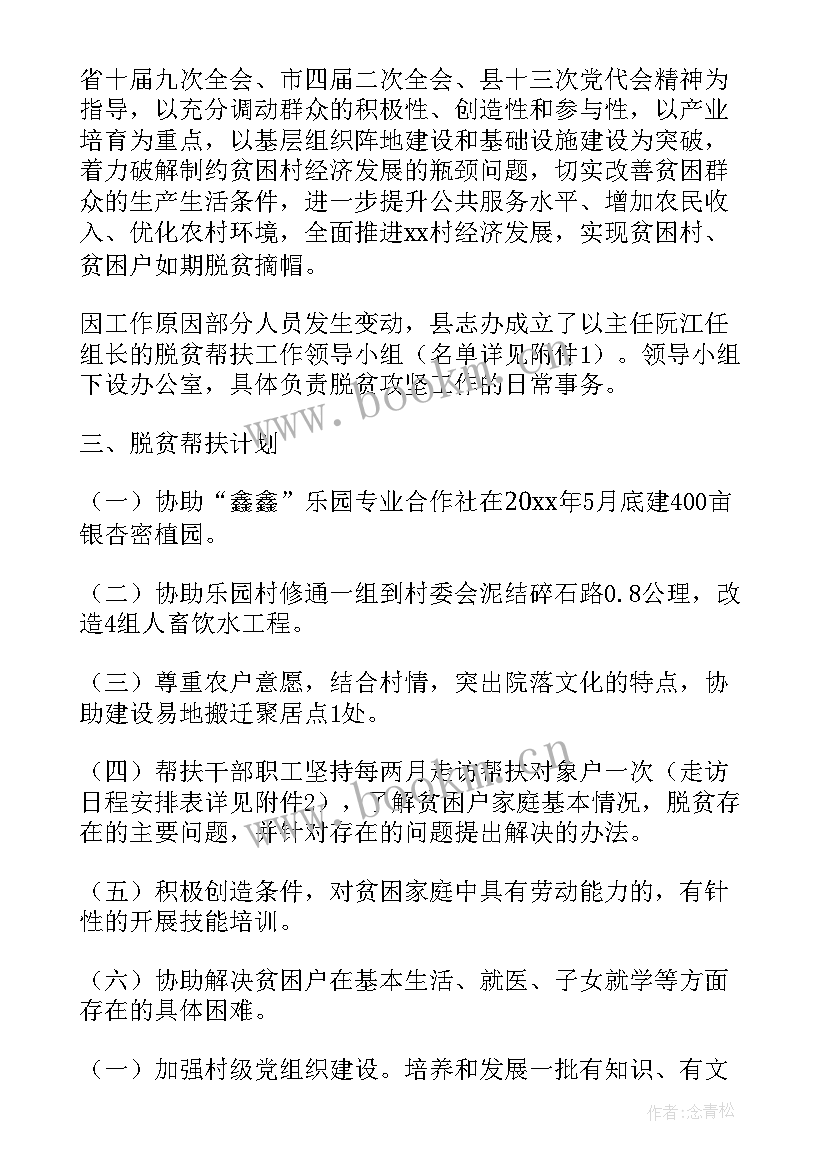 省十届九次全会、市四届二次全会、县十三次党代会精神为指导，以充分调动群众的积极性、创造性和参与性，以产业培育为重点，以基层组织阵地建设和基础设施建设为突破，着力破解制约贫困村经济发展的瓶颈问题，切实改善贫困群众的生产生活条件，进一步提升公共服务水平、增加农民收入、优化农村环境，全面推进xx村经济发展，实现贫困村、贫困户如期脱贫摘帽。

因工作原因部分人员发生变动，县志办成立了以主任阮江任组长的脱贫帮扶工作领导小组（名单详见附件1）。领导小组下设办公室，具体负责脱贫攻坚工作的日常事务。

三、脱贫帮扶计划

（一）协助“鑫鑫”乐园专业合作社在20xx年5月底建400亩银杏密植园。

（二）协助乐园村修通一组到村委会泥结碎石路0.8公理，改造4组人畜饮水工程。

（三）尊重农户意愿，结合村情，突出院落文化的特点，协助建设易地搬迁聚居点1处。

（四）帮扶干部职工坚持每两月走访帮扶对象户一次（走访日程安排表详见附件2），了解贫困户家庭基本情况，脱贫存在的主要问题，并针对存在的问题提出解决的办法。

（五）积极创造条件，对贫困家庭中具有劳动能力的，有针性的开展技能培训。

（六）协助解决贫困户在基本生活、就医、子女就学等方面存在的具体困难。

（一）加强村级党组织建设。培养和发展一批有知识、有文

www.bookm.com.cn

作者：念青松